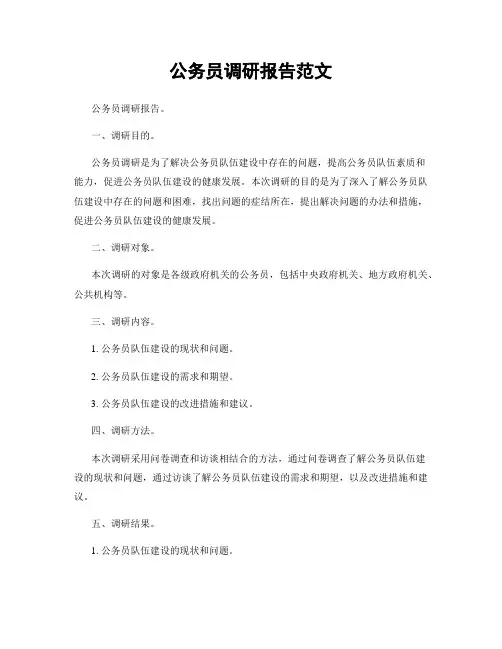 公务员调研报告范文

公务员调研报告。

一、调研目的。

公务员调研是为了解决公务员队伍建设中存在的问题，提高公务员队伍素质和能力，促进公务员队伍建设的健康发展。本次调研的目的是为了深入了解公务员队伍建设中存在的问题和困难，找出问题的症结所在，提出解决问题的办法和措施，促进公务员队伍建设的健康发展。

二、调研对象。

本次调研的对象是各级政府机关的公务员，包括中央政府机关、地方政府机关、公共机构等。

三、调研内容。

1. 公务员队伍建设的现状和问题。

2. 公务员队伍建设的需求和期望。

3. 公务员队伍建设的改进措施和建议。

四、调研方法。

本次调研采用问卷调查和访谈相结合的方法，通过问卷调查了解公务员队伍建设的现状和问题，通过访谈了解公务员队伍建设的需求和期望，以及改进措施和建议。

五、调研结果。

1. 公务员队伍建设的现状和问题。